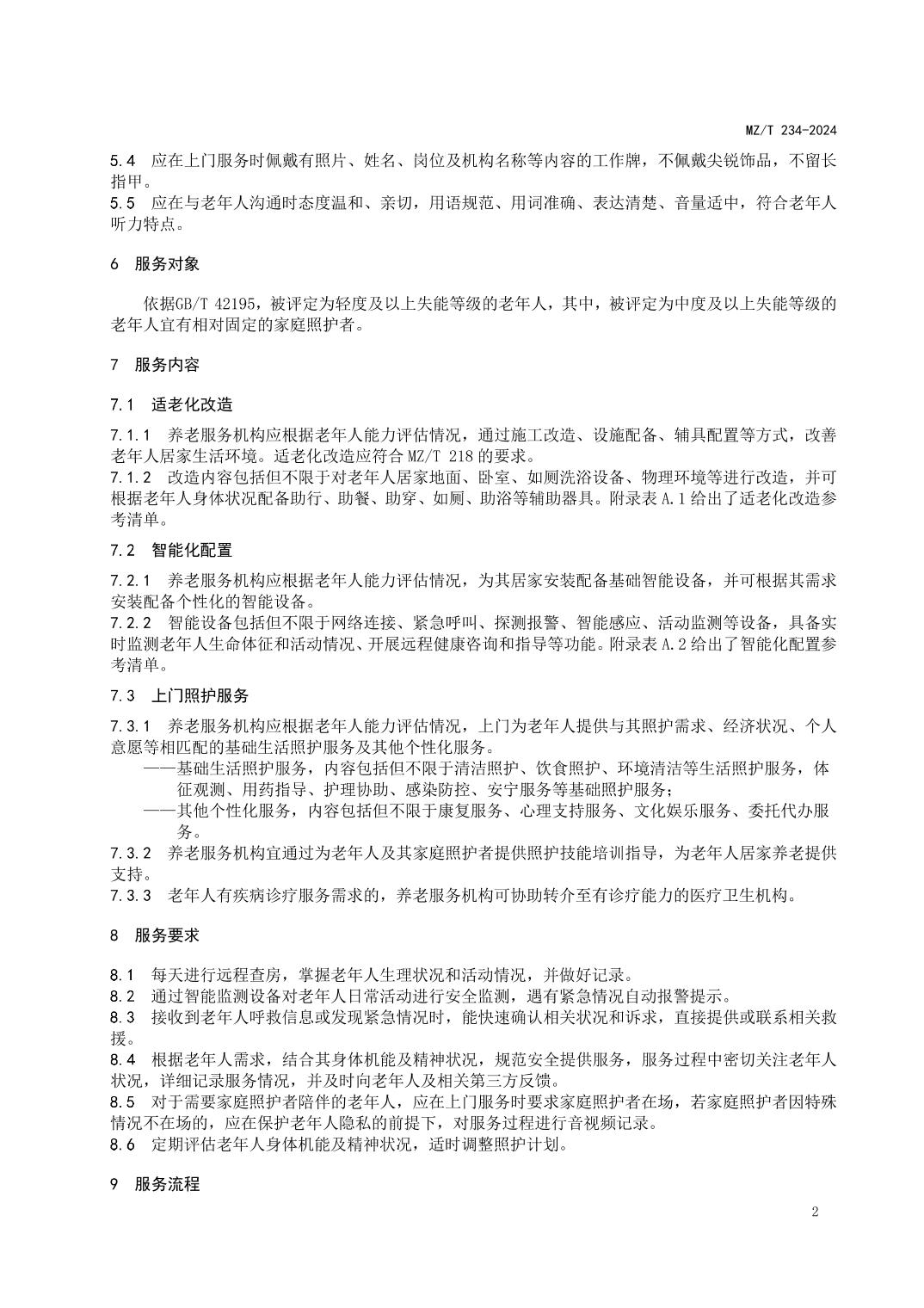 MZ/T 234-2024

5.4 应在上门服务时佩戴有照片、姓名、岗位及机构名称等内容的工作牌，不佩戴尖锐饰品，不留长指甲。
5.5 应在与老年人沟通时态度温和、亲切，用语规范、用词准确、表达清楚、音量适中，符合老年人听力特点。

6 服务对象

依据GB/T 42195，被评定为轻度及以上失能等级的老年人，其中，被评定为中度及以上失能等级的老年人宜有相对固定的家庭照护者。

7 服务内容

7.1 适老化改造

7.1.1 养老服务机构应根据老年人能力评估情况，通过施工改造、设施配备、辅具配置等方式，改善老年人居家生活环境。适老化改造应符合 MZ/T 218 的要求。
7.1.2 改造内容包括但不限于对老年人居家地面、卧室、如厕洗浴设备、物理环境等进行改造，并可根据老年人身体状况配备助行、助餐、助穿、如厕、助浴等辅助器具。附录表 A.1 给出了适老化改造参考清单。

7.2 智能化配置

7.2.1 养老服务机构应根据老年人能力评估情况，为其居家安装配备基础智能设备，并可根据其需求安装配备个性化的智能设备。
7.2.2 智能设备包括但不限于网络连接、紧急呼叫、探测报警、智能感应、活动监测等设备，具备实时监测老年人生命体征和活动情况、开展远程健康咨询和指导等功能。附录表 A.2 给出了智能化配置参考清单。

7.3 上门照护服务

7.3.1 养老服务机构应根据老年人能力评估情况，上门为老年人提供与其照护需求、经济状况、个人意愿等相匹配的基础生活照护服务及其他个性化服务。
——基础生活照护服务，内容包括但不限于清洁照护、饮食照护、环境清洁等生活照护服务，体征观测、用药指导、护理协助、感染防控、安宁服务等基础照护服务；
——其他个性化服务，内容包括但不限于康复服务、心理支持服务、文化娱乐服务、委托代办服务。
7.3.2 养老服务机构宜通过为老年人及其家庭照护者提供照护技能培训指导，为老年人居家养老提供支持。
7.3.3 老年人有疾病诊疗服务需求的，养老服务机构可协助转介至有诊疗能力的医疗卫生机构。

8 服务要求

8.1 每天进行远程查房，掌握老年人生理状况和活动情况，并做好记录。
8.2 通过智能监测设备对老年人日常活动进行安全监测，遇有紧急情况自动报警提示。
8.3 接收到老年人呼救信息或发现紧急情况时，能快速确认相关状况和诉求，直接提供或联系相关救援。
8.4 根据老年人需求，结合其身体机能及精神状况，规范安全提供服务，服务过程中密切关注老年人状况，详细记录服务情况，并及时向老年人及相关第三方反馈。
8.5 对于需要家庭照护者陪伴的老年人，应在上门服务时要求家庭照护者在场，若家庭照护者因特殊情况不在场的，应在保护老年人隐私的前提下，对服务过程进行音视频记录。
8.6 定期评估老年人身体机能及精神状况，适时调整照护计划。

9 服务流程

2